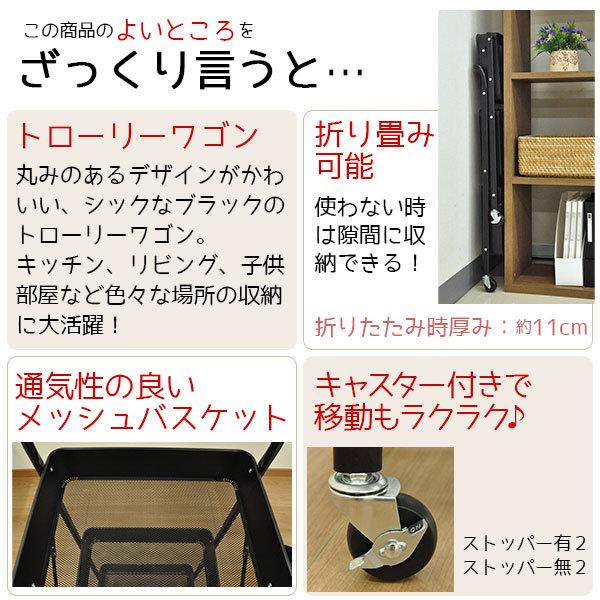 この商品のよいところを
ざっくり言うと…

トローリーワゴン
丸みのあるデザインがかわいい、シックなブラックのトローリーワゴン。
キッチン、リビング、子供部屋など色々な場所の収納に大活躍！

折り畳み可能
使わない時は隙間に収納できる！
折りたたみ時厚み：約11cm

通気性の良いメッシュバスケット

キャスター付きで移動もラクラク♪
ストッパー有2
ストッパー無2